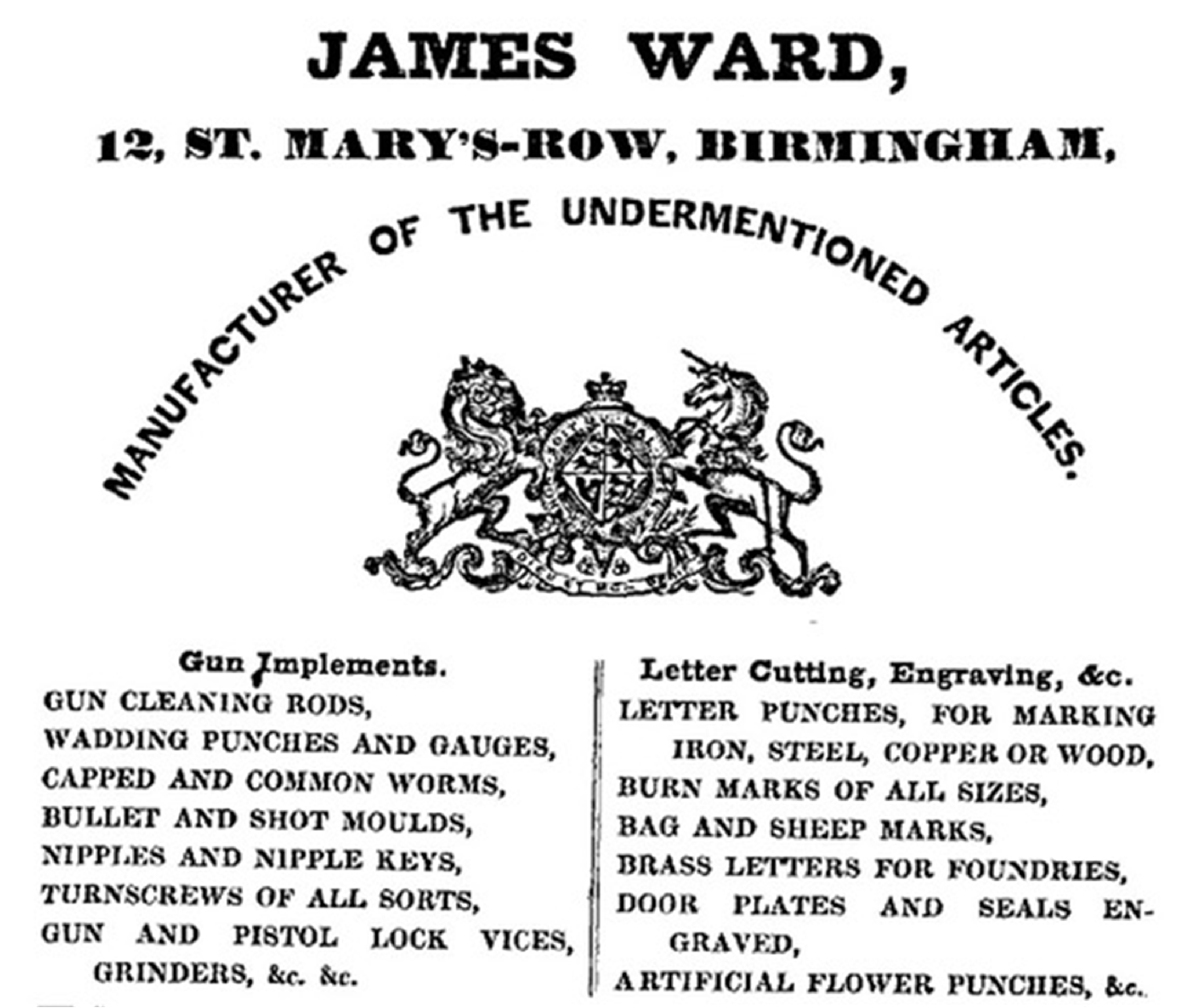 JAMES WARD,

12, ST. MARY'S-ROW, BIRMINGHAM,

MANUFACTURER OF THE UNDERMENTIONED ARTICLES.

Gun Implements.

GUN CLEANING RODS,
WADDING PUNCHES AND GAUGES,
CAPPED AND COMMON WORMS,
BULLET AND SHOT MOULDS,
NIPPLES AND NIPPLE KEYS,
TURNSCREWS OF ALL SORTS,
GUN AND PISTOL LOCK VICES, GRINDERS, &c. &c.

Letter Cutting, Engraving, &c.

LETTER PUNCHES, FOR MARKING IRON, STEEL, COPPER OR WOOD,
BURN MARKS OF ALL SIZES,
BAG AND SHEEP MARKS,
BRASS LETTERS FOR FOUNDRIES,
DOOR PLATES AND SEALS ENGRAVED,
ARTIFICIAL FLOWER PUNCHES, &c.